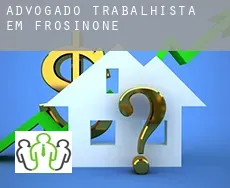 ADVOGADO TRABALHISTA EM FROSINONE